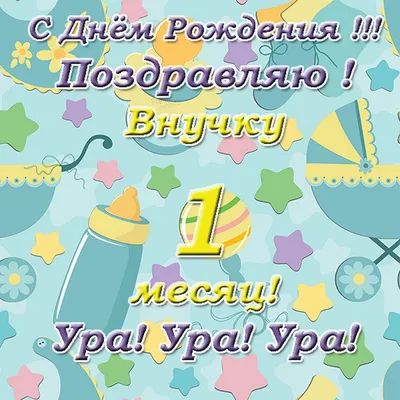 С Днём Рождения !!!
Поздравляю !
Внучку

1
месяц!
Ура! Ура! Ура!